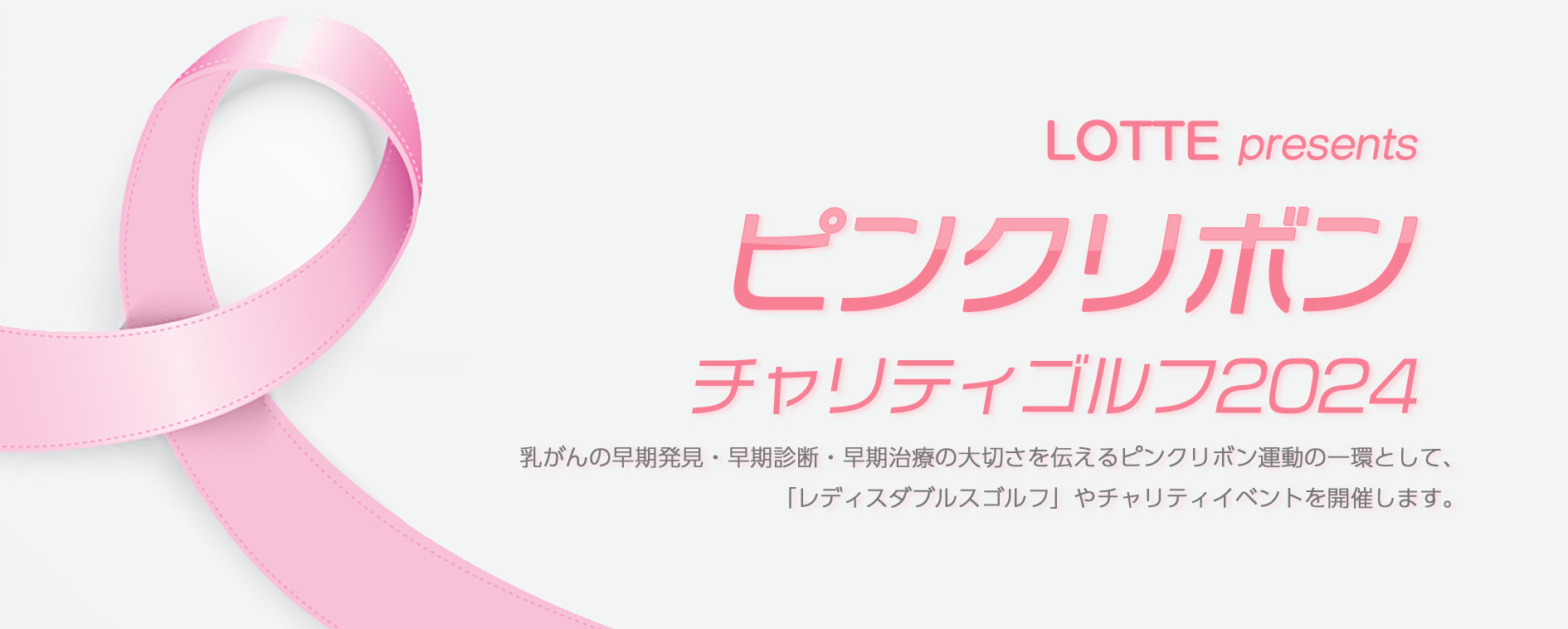 LOTTE presents
ピンクリボン
チャリティゴルフ2024

乳がんの早期発見・早期診断・早期治療の大切さを伝えるピンクリボン運動の一環として、「レディスダブルスゴルフ」やチャリティイベントを開催します。